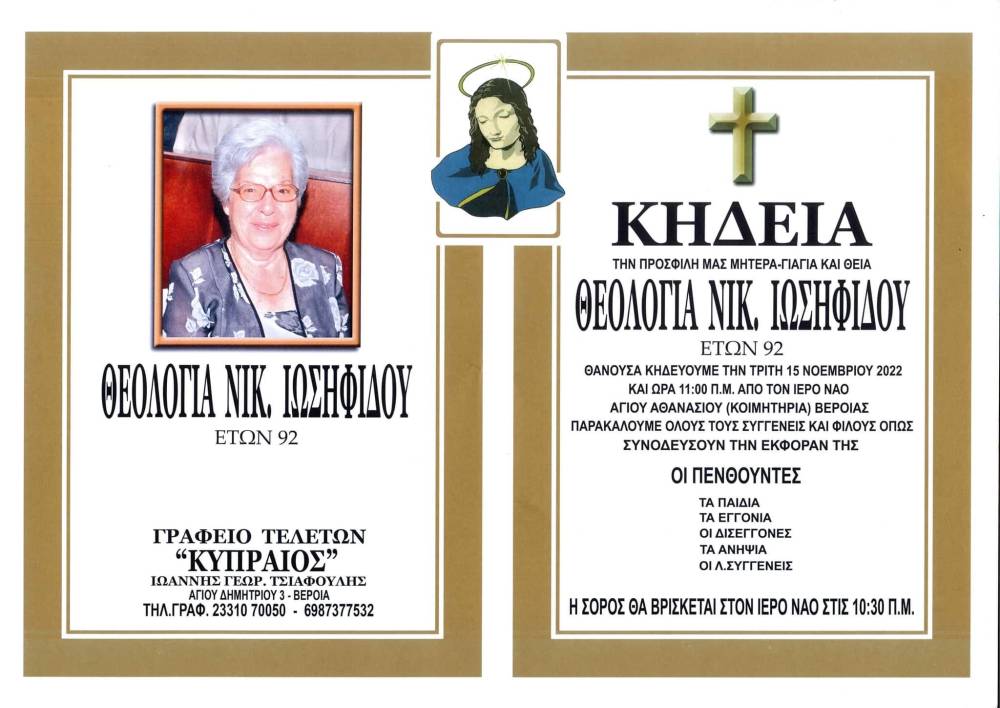 ΘΕΟΛΟΓΙΑ ΝΙΚ. ΙΩΣΗΦΙΔΟΥ
ΕΤΩΝ 92

ΓΡΑΦΕΙΟ ΤΕΛΕΤΩΝ
"ΚΥΠΡΑΙΟΣ"
ΙΩΑΝΝΗΣ ΓΕΩΡ. ΤΣΙΑΦΟΥΛΗΣ
ΑΓΙΟΥ ΔΗΜΗΤΡΙΟΥ 3 - ΒΕΡΟΙΑ
ΤΗΛ.ΓΡΑΦ. 23310 70050 - 6987377532

ΚΗΔΕΙΑ
ΤΗΝ ΠΡΟΣΦΙΛΗ ΜΑΣ ΜΗΤΕΡΑ-ΓΙΑΓΙΑ ΚΑΙ ΘΕΙΑ
ΘΕΟΛΟΓΙΑ ΝΙΚ. ΙΩΣΗΦΙΔΟΥ
ΕΤΩΝ 92
ΘΑΝΟΥΣΑ ΚΗΔΕΥΟΥΜΕ ΤΗΝ ΤΡΙΤΗ 15 ΝΟΕΜΒΡΙΟΥ 2022
ΚΑΙ ΩΡΑ 11:00 Π.Μ. ΑΠΟ ΤΟΝ ΙΕΡΟ ΝΑΟ
ΑΓΙΟΥ ΑΘΑΝΑΣΙΟΥ (ΚΟΙΜΗΤΗΡΙΑ) ΒΕΡΟΙΑΣ
ΠΑΡΑΚΑΛΟΥΜΕ ΟΛΟΥΣ ΤΟΥΣ ΣΥΓΓΕΝΕΙΣ ΚΑΙ ΦΙΛΟΥΣ ΟΠΩΣ
ΣΥΝΟΔΕΥΣΟΥΝ ΤΗΝ ΕΚΦΟΡΑΝ ΤΗΣ

ΟΙ ΠΕΝΘΟΥΝΤΕΣ
ΤΑ ΠΑΙΔΙΑ
ΤΑ ΕΓΓΟΝΙΑ
ΟΙ ΔΙΣΕΓΓΟΝΕΣ
ΤΑ ΑΝΗΨΙΑ
ΟΙ Λ.ΣΥΓΓΕΝΕΙΣ

Η ΣΟΡΟΣ ΘΑ ΒΡΙΣΚΕΤΑΙ ΣΤΟΝ ΙΕΡΟ ΝΑΟ ΣΤΙΣ 10:30 Π.Μ.